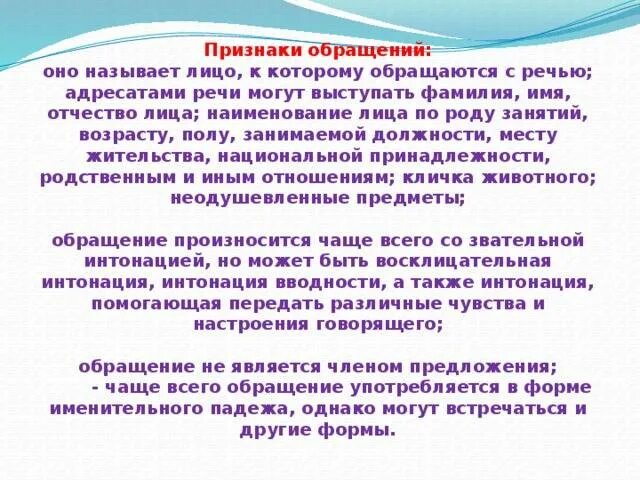 Признаки обращений:
оно называет лицо, к которому обращаются с речью; адресатами речи могут выступать фамилия, имя, отчество лица; наименование лица по роду занятий, возрасту, полу, занимаемой должности, месту жительства, национальной принадлежности, родственным и иным отношениям; кличка животного; неодушевленные предметы;

обращение произносится чаще всего со звательной интонацией, но может быть восклицательная интонация, интонация вводности, а также интонация, помогающая передать различные чувства и настроения говорящего;

обращение не является членом предложения;
- чаще всего обращение употребляется в форме именительного падежа, однако могут встречаться и другие формы.